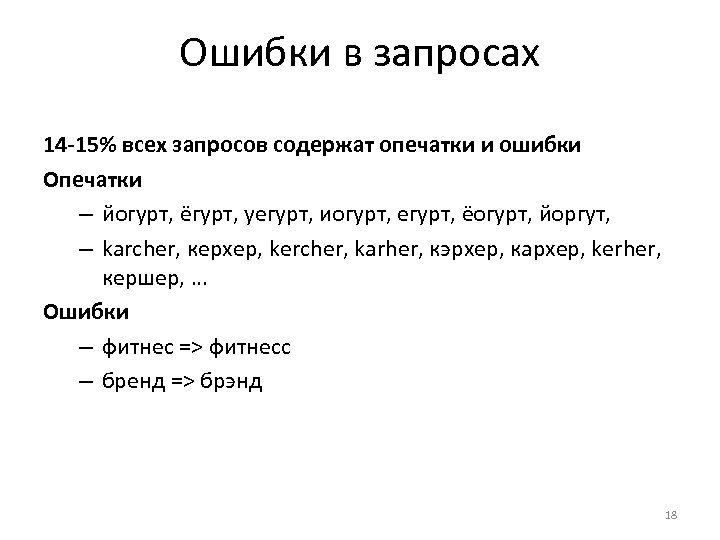 Ошибки в запросах

14-15% всех запросов содержат опечатки и ошибки

Опечатки

– йогурт, ёгурт, уегурт, иогурт, егурт, ёогурт, йоргут,

– karcher, керхер, kercher, karher, кэрхер, кархер, kerher, кершер, ...

Ошибки

– фитнес => фитнесс

– бренд => брэнд

18